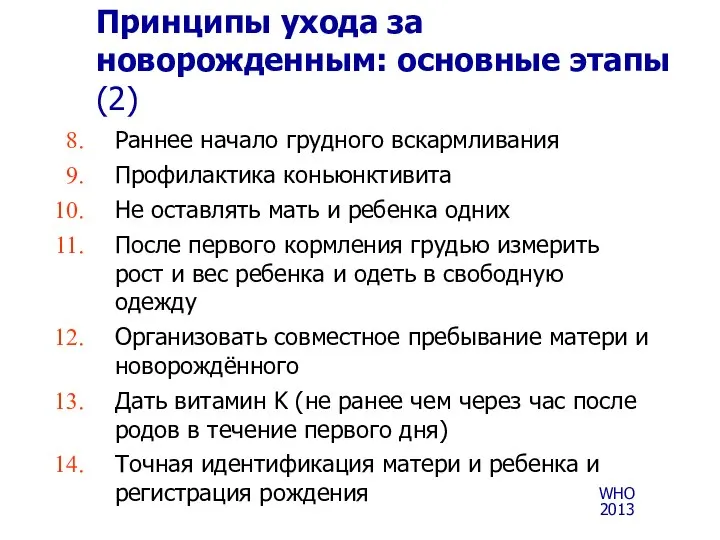 Принципы ухода за новорожденным: основные этапы (2)

8. Раннее начало грудного вскармливания
9. Профилактика коньюнктивита
10. Не оставлять мать и ребенка одних
11. После первого кормления грудью измерить рост и вес ребенка и одеть в свободную одежду
12. Организовать совместное пребывание матери и новорождённого
13. Дать витамин К (не ранее чем через час после родов в течение первого дня)
14. Точная идентификация матери и ребенка и регистрация рождения

WHO 2013